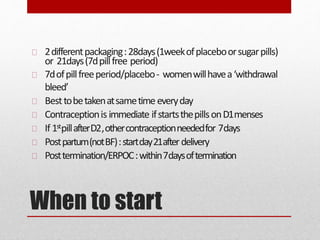 2 different packaging : 28days (1week of placebo or sugar pills) or 21days (7d pill free period)

7d of pill free period/placebo - women will have a 'withdrawal bleed'

Best to be taken at same time every day

Contraception is immediate if starts the pills on D1 menses

If 1$^{st}$ pill after D2 , other contraception needed for 7days

Post partum (not BF) : start day 21 after delivery

Post termination/ERPOC : within 7days of termination

When to start